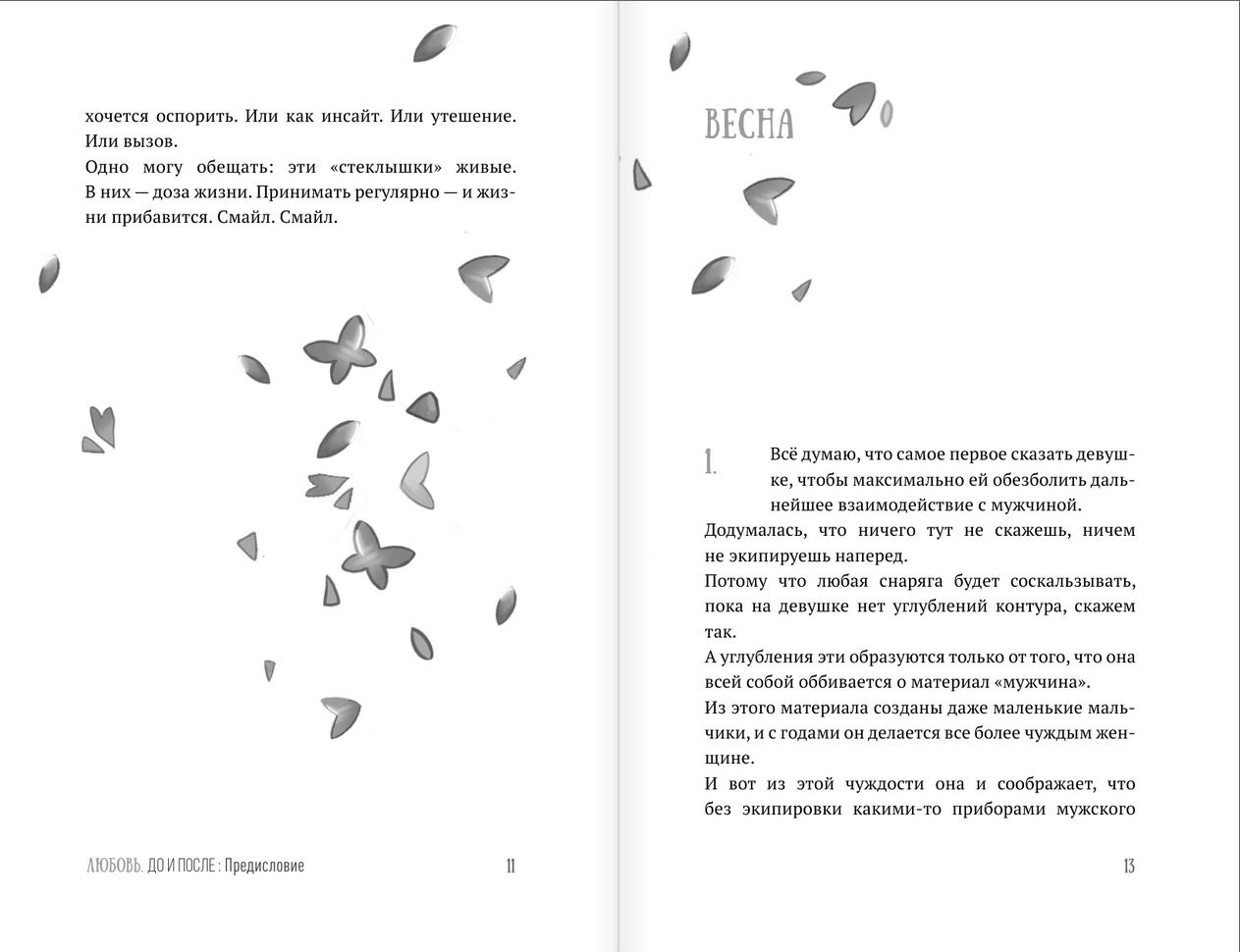 хочется оспорить. Или как инсайт. Или утешение. Или вызов.
Одно могу обещать: эти «стеклышки» живые. В них — доза жизни. Принимать регулярно — и жизни прибавится. Смайл. Смайл.

ЛЮБОВЬ. ДО И ПОСЛЕ : Предисловие 11

ВЕСНА

1. Всё думаю, что самое первое сказать девушке, чтобы максимально ей обезболить дальнейшее взаимодействие с мужчиной.
Додумалась, что ничего тут не скажешь, ничем не экипируешь наперед.
Потому что любая снаряга будет соскальзывать, пока на девушке нет углублений контура, скажем так.
А углубления эти образуются только от того, что она всей собой оббивается о материал «мужчина».
Из этого материала созданы даже маленькие мальчики, и с годами он делается все более чуждым женщине.
И вот из этой чуждости она и соображает, что без экипировки какими-то приборами мужского

13